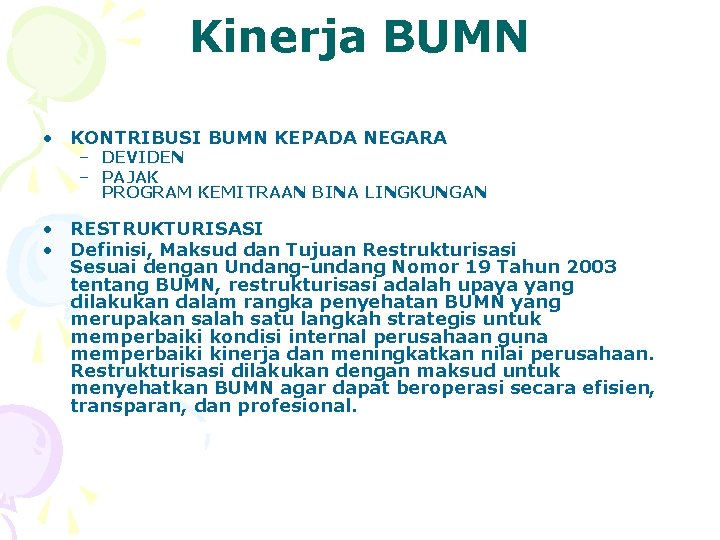 Kinerja BUMN

• KONTRIBUSI BUMN KEPADA NEGARA
– DEVIDEN
– PAJAK
PROGRAM KEMITRAAN BINA LINGKUNGAN

• RESTRUKTURISASI
• Definisi, Maksud dan Tujuan Restrukturisasi
Sesuai dengan Undang-undang Nomor 19 Tahun 2003 tentang BUMN, restrukturisasi adalah upaya yang dilakukan dalam rangka penyehatan BUMN yang merupakan salah satu langkah strategis untuk memperbaiki kondisi internal perusahaan guna memperbaiki kinerja dan meningkatkan nilai perusahaan. Restrukturisasi dilakukan dengan maksud untuk menyehatkan BUMN agar dapat beroperasi secara efisien, transparan, dan profesional.